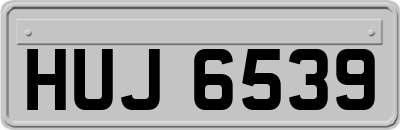 HUJ 6539